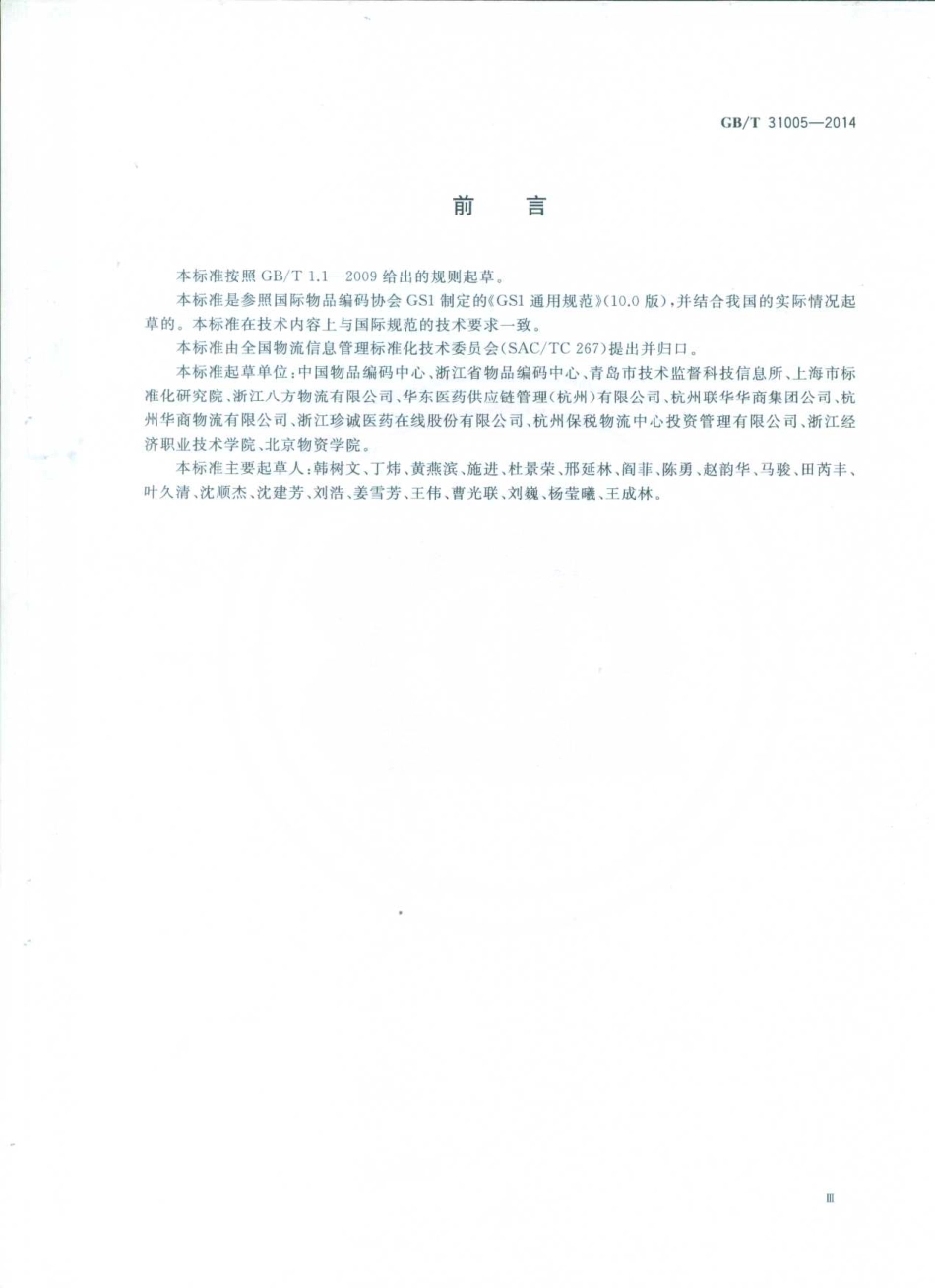 GB/T 31005—2014

前　言

本标准按照 GB/T 1.1—2009 给出的规则起草。

本标准是参照国际物品编码协会 GS1 制定的《GS1 通用规范》(10.0 版)，并结合我国的实际情况起草的。本标准在技术内容上与国际规范的技术要求一致。

本标准由全国物流信息管理标准化技术委员会(SAC/TC 267)提出并归口。

本标准起草单位：中国物品编码中心、浙江省物品编码中心、青岛市技术监督科技信息所、上海市标准化研究院、浙江八方物流有限公司、华东医药供应链管理(杭州)有限公司、杭州联华华商集团公司、杭州华商物流有限公司、浙江珍诚医药在线股份有限公司、杭州保税物流中心投资管理有限公司、浙江经济职业技术学院、北京物资学院。

本标准主要起草人：韩树文、丁炜、黄燕滨、施进、杜景荣、邢延林、阎菲、陈勇、赵韵华、马骏、田芮丰、叶久清、沈顺杰、沈建芳、刘浩、姜雪芳、王伟、曹光联、刘巍、杨莹曦、王成林。

Ⅲ